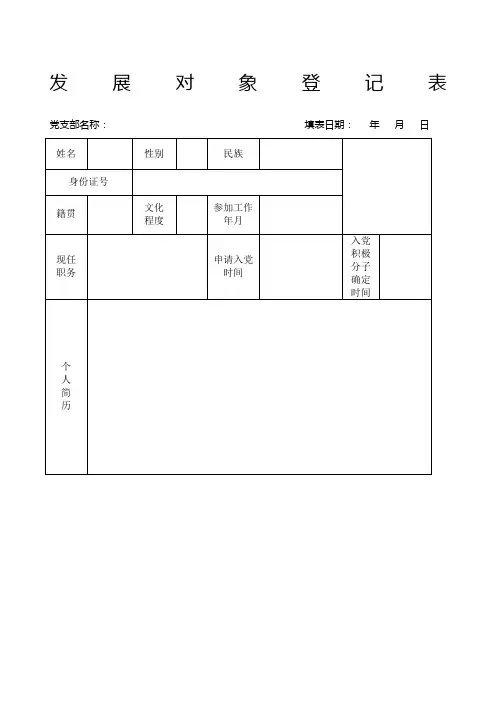 发 展 对 象 登 记 表

党支部名称： 填表日期： 年 月 日

| 姓名 | | 性别 | | 民族 | | |
|---|---|---|---|---|---|---|
| 身份证号 | | | | | | |
| 籍贯 | | 文化程度 | | 参加工作年月 | | |
| 现任职务 | | | | 申请入党时间 | | 入党积极分子确定时间 | |
| 个人简历 | | | | | | |